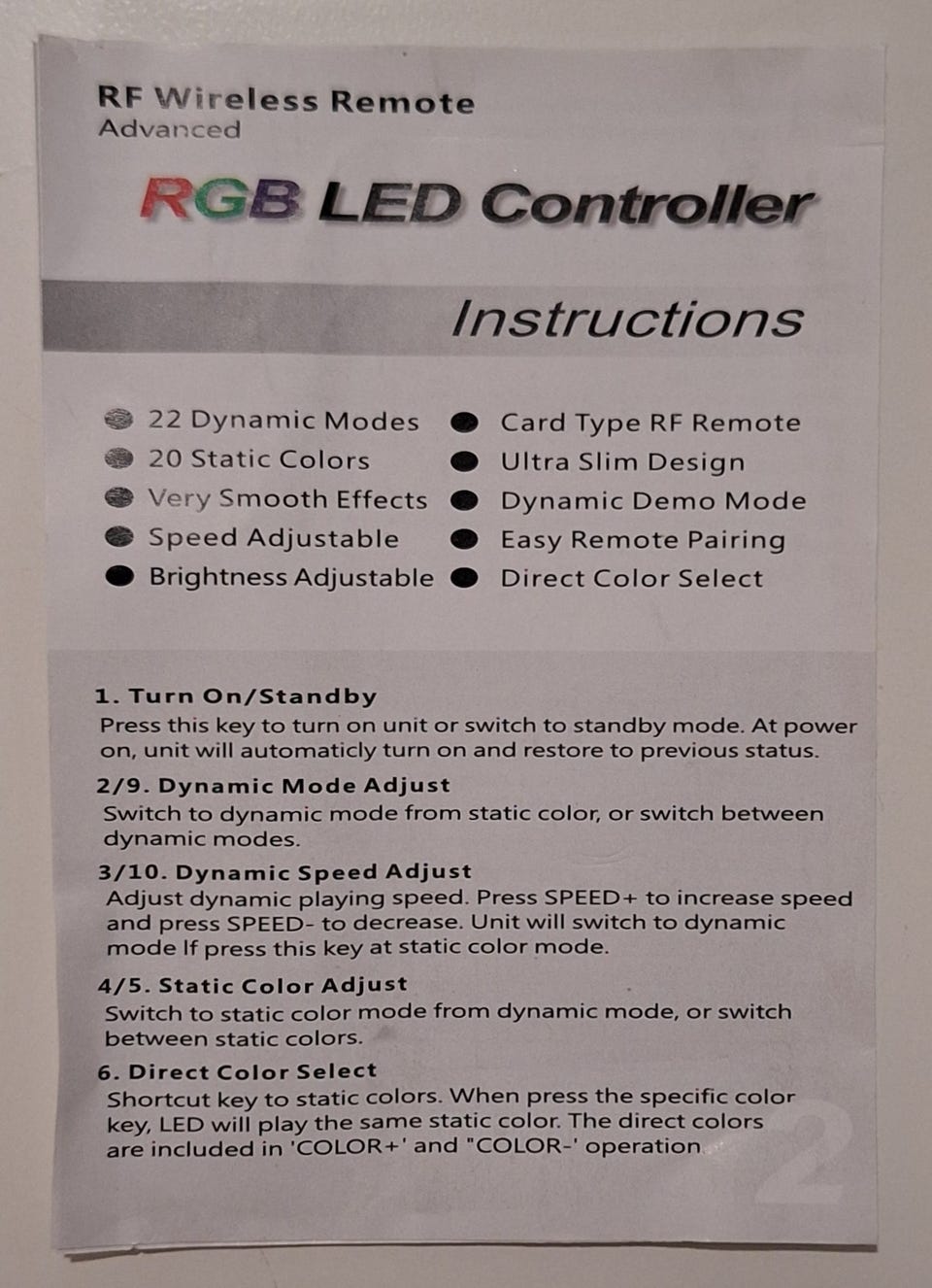 RF Wireless Remote
Advanced

RGB LED Controller

Instructions

• 22 Dynamic Modes
• 20 Static Colors
• Very Smooth Effects
• Speed Adjustable
• Brightness Adjustable

• Card Type RF Remote
• Ultra Slim Design
• Dynamic Demo Mode
• Easy Remote Pairing
• Direct Color Select

1. Turn On/Standby
Press this key to turn on unit or switch to standby mode. At power on, unit will automaticly turn on and restore to previous status.

2/9. Dynamic Mode Adjust
Switch to dynamic mode from static color, or switch between dynamic modes.

3/10. Dynamic Speed Adjust
Adjust dynamic playing speed. Press SPEED+ to increase speed and press SPEED- to decrease. Unit will switch to dynamic mode If press this key at static color mode.

4/5. Static Color Adjust
Switch to static color mode from dynamic mode, or switch between static colors.

6. Direct Color Select
Shortcut key to static colors. When press the specific color key, LED will play the same static color. The direct colors are included in 'COLOR+' and "COLOR-' operation

2